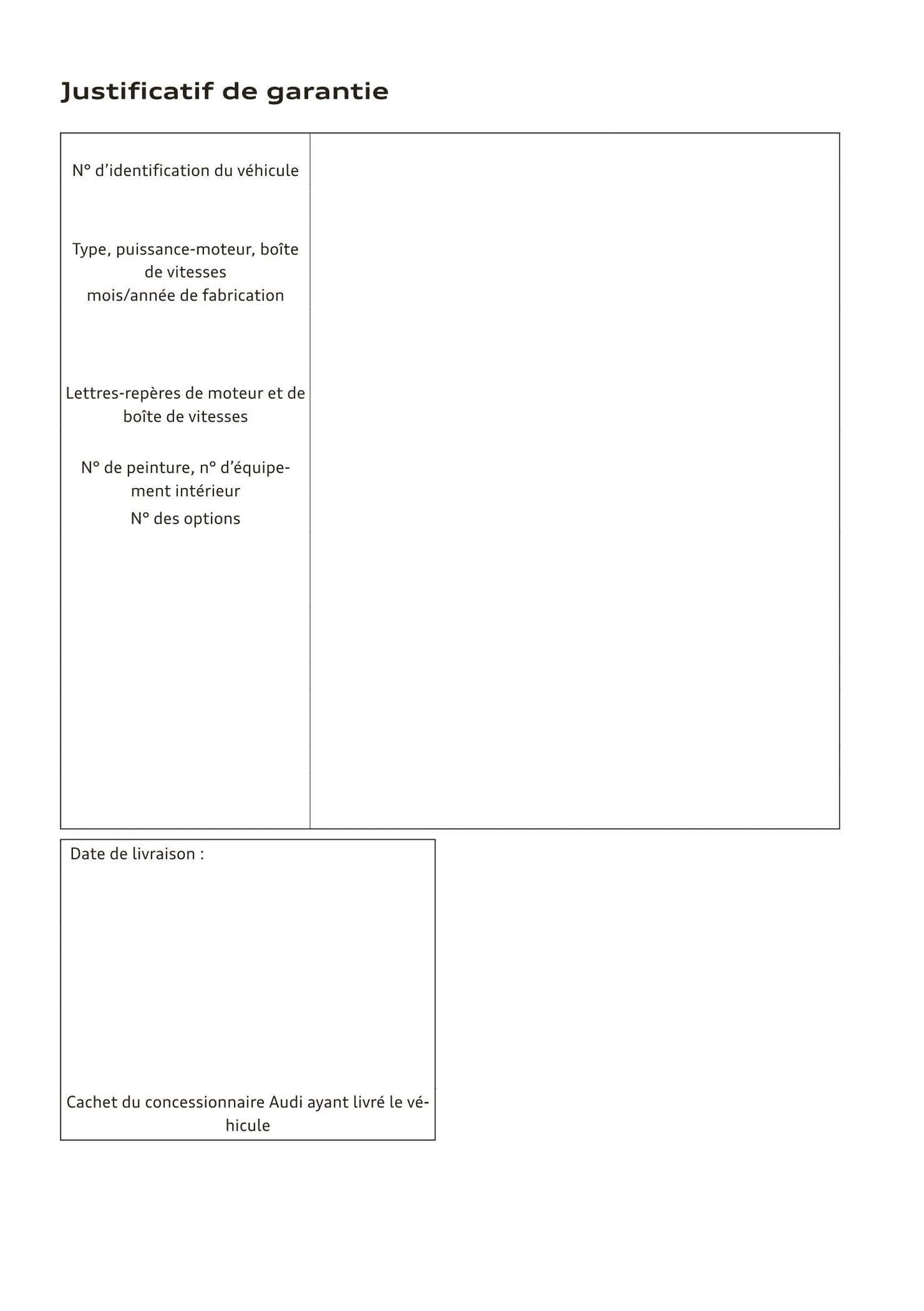 Justificatif de garantie

N° d’identification du véhicule

Type, puissance-moteur, boîte de vitesses
mois/année de fabrication

Lettres-repères de moteur et de boîte de vitesses

N° de peinture, n° d’équipement intérieur
N° des options

Date de livraison :

Cachet du concessionnaire Audi ayant livré le véhicule